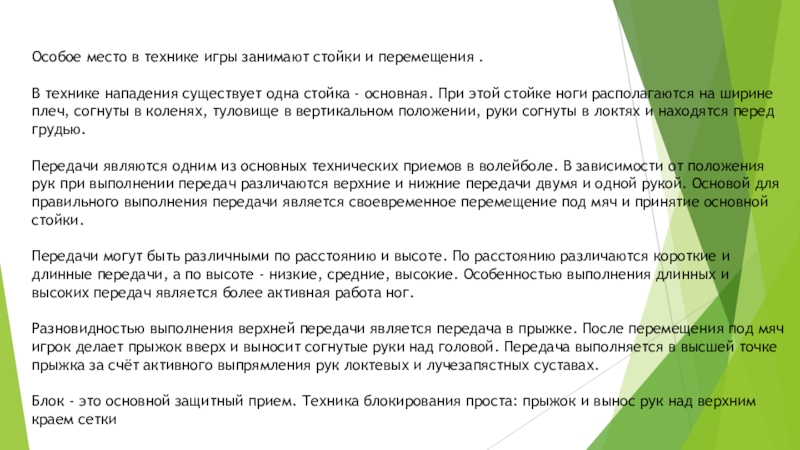 Особое место в технике игры занимают стойки и перемещения .

В технике нападения существует одна стойка - основная. При этой стойке ноги располагаются на ширине плеч, согнуты в коленях, туловище в вертикальном положении, руки согнуты в локтях и находятся перед грудью.

Передачи являются одним из основных технических приемов в волейболе. В зависимости от положения рук при выполнении передач различаются верхние и нижние передачи двумя и одной рукой. Основой для правильного выполнения передачи является своевременное перемещение под мяч и принятие основной стойки.

Передачи могут быть различными по расстоянию и высоте. По расстоянию различаются короткие и длинные передачи, а по высоте - низкие, средние, высокие. Особенностью выполнения длинных и высоких передач является более активная работа ног.

Разновидностью выполнения верхней передачи является передача в прыжке. После перемещения под мяч игрок делает прыжок вверх и выносит согнутые руки над головой. Передача выполняется в высшей точке прыжка за счёт активного выпрямления рук локтевых и лучезапястных суставах.

Блок - это основной защитный прием. Техника блокирования проста: прыжок и вынос рук над верхним краем сетки